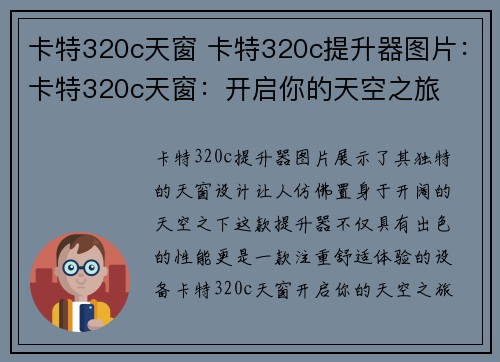 卡特320c天窗 卡特320c提升器图片：卡特320c天窗：开启你的天空之旅

卡特320c提升器图片展示了其独特的天窗设计让人仿佛置身于开阔的天空之下这款提升器不仅具有出色的性能更是一款注重舒适体验的设备卡特320c天窗开启你的天空之旅